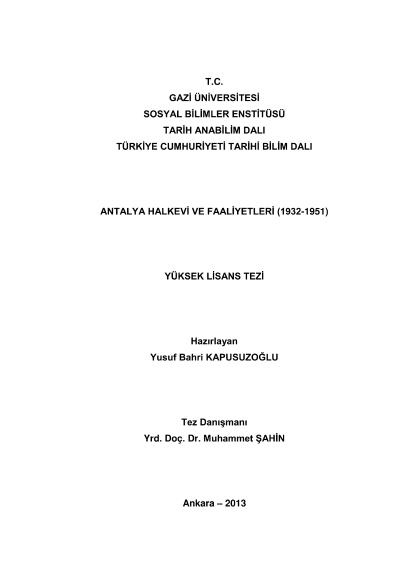 T.C.
GAZİ ÜNİVERSİTESİ
SOSYAL BİLİMLER ENSTİTÜSÜ
TARİH ANABİLİM DALI
TÜRKİYE CUMHURİYETİ TARİHİ BİLİM DALI

ANTALYA HALKEVİ VE FAALİYETLERİ (1932-1951)

YÜKSEK LİSANS TEZİ

Hazırlayan
Yusuf Bahri KAPUSUZOĞLU

Tez Danışmanı
Yrd. Doç. Dr. Muhammet ŞAHİN

Ankara – 2013